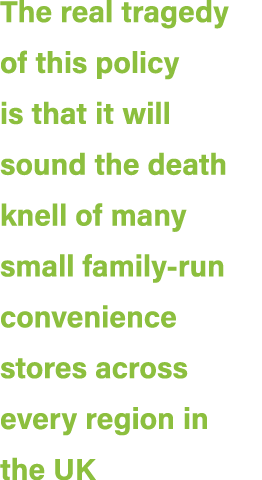 The real tragedy of this policy is that it will sound the death knell of many small family-run convenience stores across every region in the UK